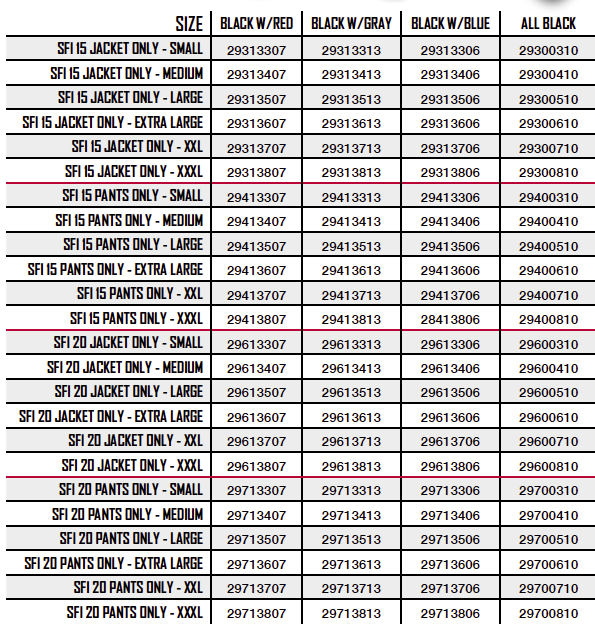 | SIZE | BLACK W/RED | BLACK W/GRAY | BLACK W/BLUE | ALL BLACK |
|---|---|---|---|---|
| SFI 15 JACKET ONLY - SMALL | 29313307 | 29313313 | 29313306 | 29300310 |
| SFI 15 JACKET ONLY - MEDIUM | 29313407 | 29313413 | 29313406 | 29300410 |
| SFI 15 JACKET ONLY - LARGE | 29313507 | 29313513 | 29313506 | 29300510 |
| SFI 15 JACKET ONLY - EXTRA LARGE | 29313607 | 29313613 | 29313606 | 29300610 |
| SFI 15 JACKET ONLY - XXL | 29313707 | 29313713 | 29313706 | 29300710 |
| SFI 15 JACKET ONLY - XXXL | 29313807 | 29313813 | 29313806 | 29300810 |
| SFI 15 PANTS ONLY - SMALL | 29413307 | 29413313 | 29413306 | 29400310 |
| SFI 15 PANTS ONLY - MEDIUM | 29413407 | 29413413 | 29413406 | 29400410 |
| SFI 15 PANTS ONLY - LARGE | 29413507 | 29413513 | 29413506 | 29400510 |
| SFI 15 PANTS ONLY - EXTRA LARGE | 29413607 | 29413613 | 29413606 | 29400610 |
| SFI 15 PANTS ONLY - XXL | 29413707 | 29413713 | 29413706 | 29400710 |
| SFI 15 PANTS ONLY - XXXL | 29413807 | 29413813 | 28413806 | 29400810 |
| SFI 20 JACKET ONLY - SMALL | 29613307 | 29613313 | 29613306 | 29600310 |
| SFI 20 JACKET ONLY - MEDIUM | 29613407 | 29613413 | 29613406 | 29600410 |
| SFI 20 JACKET ONLY - LARGE | 29613507 | 29613513 | 29613506 | 29600510 |
| SFI 20 JACKET ONLY - EXTRA LARGE | 29613607 | 29613613 | 29613606 | 29600610 |
| SFI 20 JACKET ONLY - XXL | 29613707 | 29613713 | 29613706 | 29600710 |
| SFI 20 JACKET ONLY - XXXL | 29613807 | 29613813 | 29613806 | 29600810 |
| SFI 20 PANTS ONLY - SMALL | 29713307 | 29713313 | 29713306 | 29700310 |
| SFI 20 PANTS ONLY - MEDIUM | 29713407 | 29713413 | 29713406 | 29700410 |
| SFI 20 PANTS ONLY - LARGE | 29713507 | 29713513 | 29713506 | 29700510 |
| SFI 20 PANTS ONLY - EXTRA LARGE | 29713607 | 29713613 | 29713606 | 29700610 |
| SFI 20 PANTS ONLY - XXL | 29713707 | 29713713 | 29713706 | 29700710 |
| SFI 20 PANTS ONLY - XXXL | 29713807 | 29713813 | 29713806 | 29700810 |